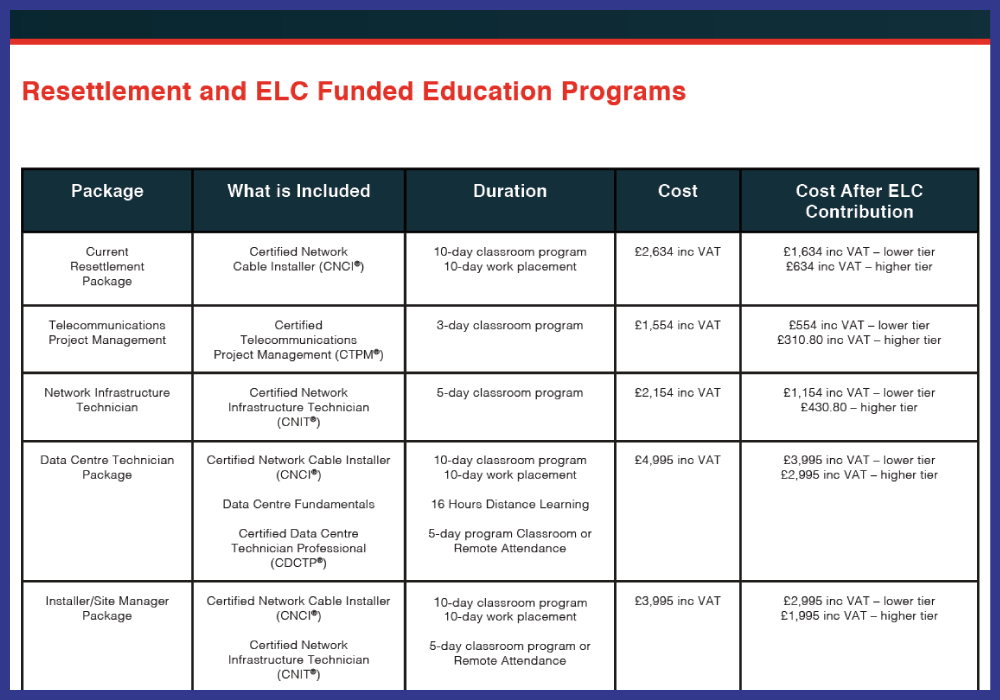 Resettlement and ELC Funded Education Programs

| Package | What is Included | Duration | Cost | Cost After ELC Contribution |
|---|---|---|---|---|
| Current Resettlement Package | Certified Network Cable Installer (CNCI®) | 10-day classroom program 10-day work placement | £2,634 inc VAT | £1,634 inc VAT – lower tier £634 inc VAT – higher tier |
| Telecommunications Project Management | Certified Telecommunications Project Management (CTPM®) | 3-day classroom program | £1,554 inc VAT | £554 inc VAT – lower tier £310.80 inc VAT – higher tier |
| Network Infrastructure Technician | Certified Network Infrastructure Technician (CNIT®) | 5-day classroom program | £2,154 inc VAT | £1,154 inc VAT – lower tier £430.80 – higher tier |
| Data Centre Technician Package | Certified Network Cable Installer (CNCI®) Data Centre Fundamentals Certified Data Centre Technician Professional (CDCTP®) | 10-day classroom program 10-day work placement 16 Hours Distance Learning 5-day program Classroom or Remote Attendance | £4,995 inc VAT | £3,995 inc VAT – lower tier £2,995 inc VAT – higher tier |
| Installer/Site Manager Package | Certified Network Cable Installer (CNCI®) Certified Network Infrastructure Technician (CNIT®) | 10-day classroom program 10-day work placement 5-day classroom program or Remote Attendance | £3,995 inc VAT | £2,995 inc VAT – lower tier £1,995 inc VAT – higher tier |